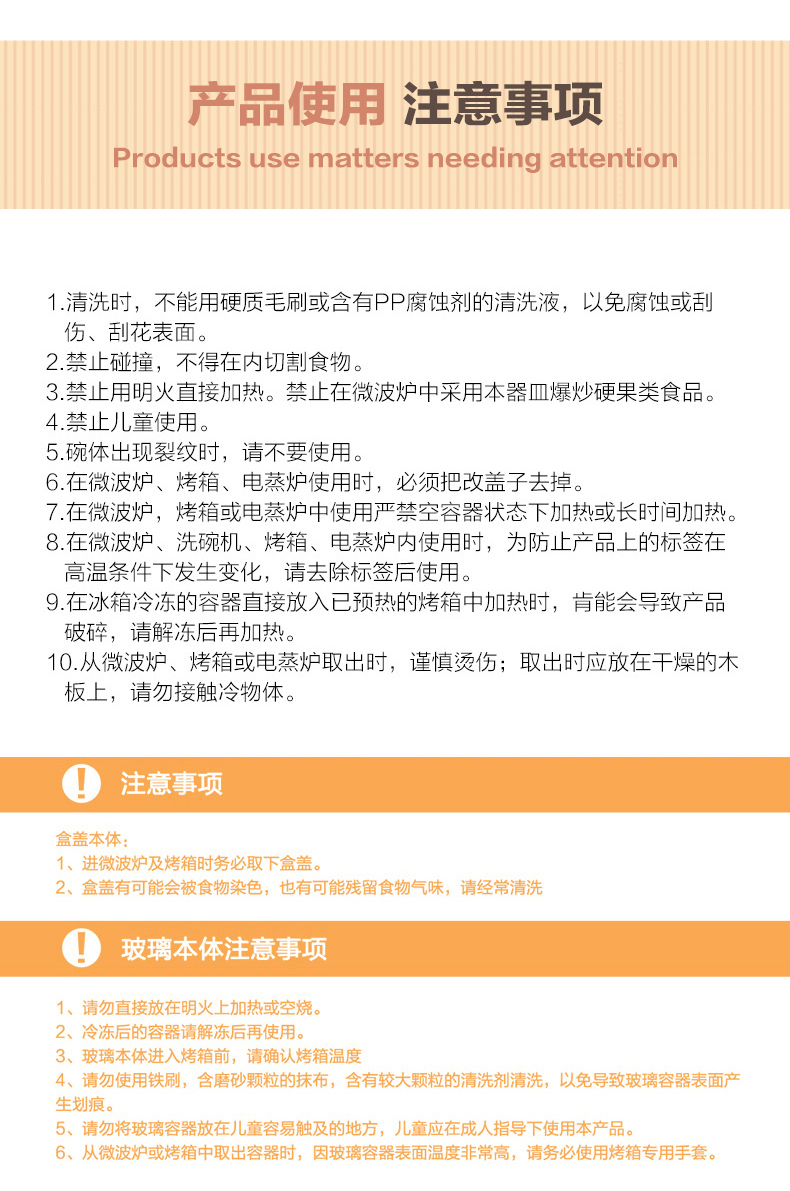 产品使用 注意事项
Products use matters needing attention

1.清洗时，不能用硬质毛刷或含有PP腐蚀剂的清洗液，以免腐蚀或刮伤、刮花表面。
2.禁止碰撞，不得在内切割食物。
3.禁止用明火直接加热。禁止在微波炉中采用本器皿爆炒硬果类食品。
4.禁止儿童使用。
5.碗体出现裂纹时，请不要使用。
6.在微波炉、烤箱、电蒸炉使用时，必须把改盖子去掉。
7.在微波炉，烤箱或电蒸炉中使用严禁空容器状态下加热或长时间加热。
8.在微波炉、洗碗机、烤箱、电蒸炉内使用时，为防止产品上的标签在高温条件下发生变化，请去除标签后使用。
9.在冰箱冷冻的容器直接放入已预热的烤箱中加热时，肯能会导致产品破碎，请解冻后再加热。
10.从微波炉、烤箱或电蒸炉取出时，谨慎烫伤；取出时应放在干燥的木板上，请勿接触冷物体。

注意事项

盒盖本体：
1、进微波炉及烤箱时务必取下盒盖。
2、盒盖有可能会被食物染色，也有可能残留食物气味，请经常清洗

玻璃本体注意事项

1、请勿直接放在明火上加热或空烧。
2、冷冻后的容器请解冻后再使用。
3、玻璃本体进入烤箱前，请确认烤箱温度
4、请勿使用铁刷，含磨砂颗粒的抹布，含有较大颗粒的清洗剂清洗，以免导致玻璃容器表面产生划痕。
5、请勿将玻璃容器放在儿童容易触及的地方，儿童应在成人指导下使用本产品。
6、从微波炉或烤箱中取出容器时，因玻璃容器表面温度非常高，请务必使用烤箱专用手套。